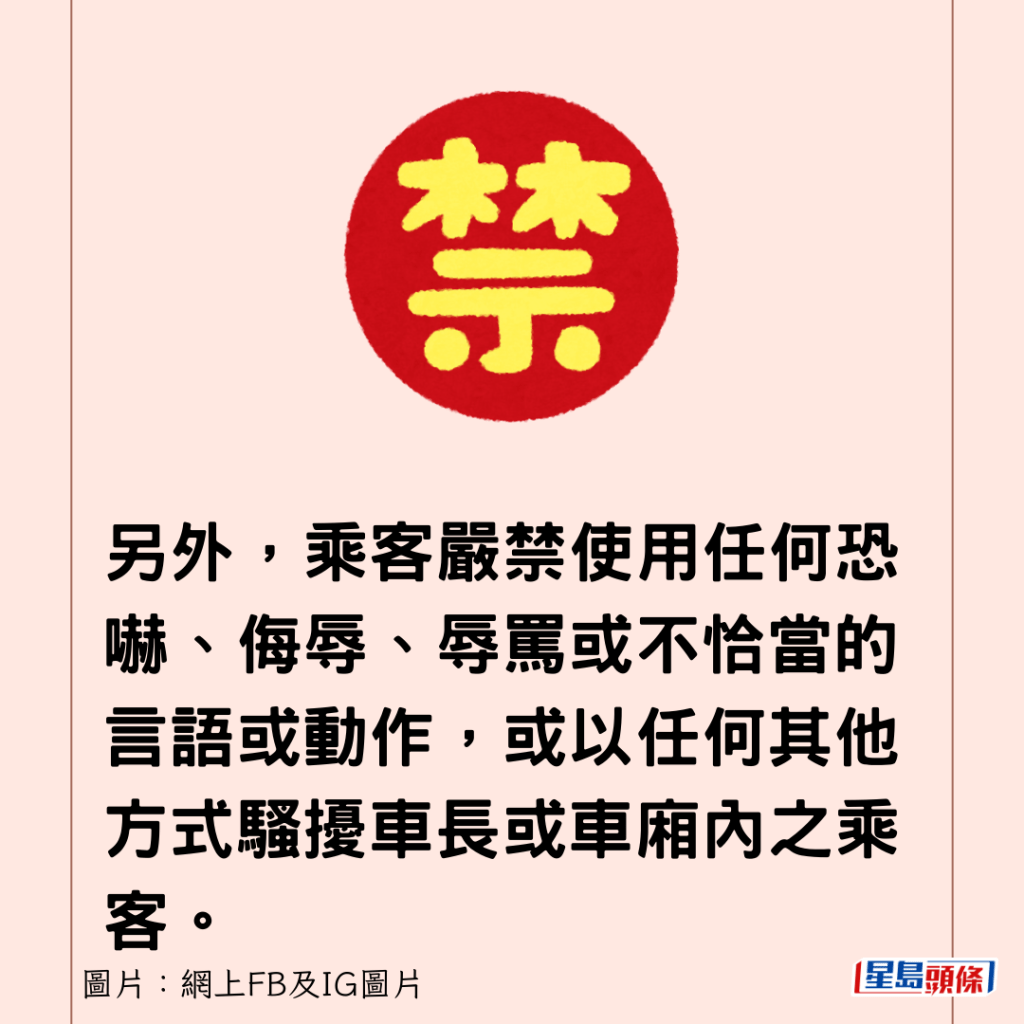 禁

另外，乘客嚴禁使用任何恐嚇、侮辱、辱罵或不恰當的言語或動作，或以任何其他方式騷擾車長或車廂內之乘客。

圖片：網上FB及IG圖片

星島頭條